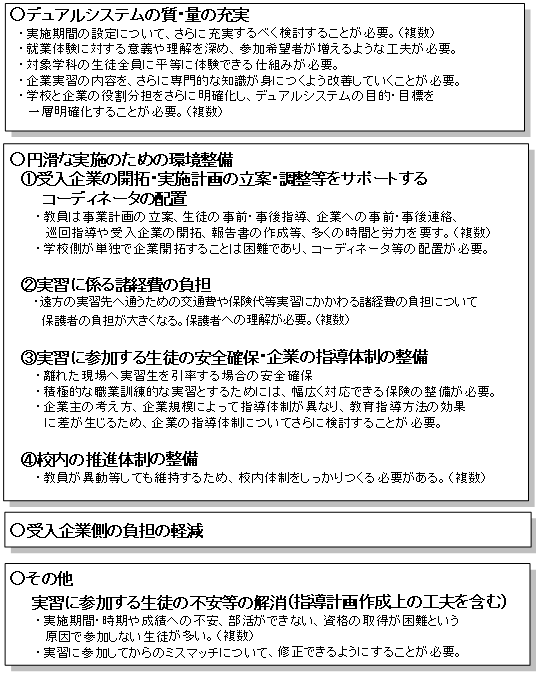 ○デュアルシステムの質・量の充実
・実施期間の設定について、さらに充実するべく検討することが必要。（複数）
・就業体験に対する意義や理解を深め、参加希望者が増えるような工夫が必要。
・対象学科の生徒全員に平等に体験できる仕組みが必要。
・企業実習の内容を、さらに専門的な知識が身につくよう改善していくことが必要。
・学校と企業の役割分担をさらに明確化し、デュアルシステムの目的・目標を一層明確化することが必要。（複数）

○円滑な実施のための環境整備
①受入企業の開拓・実施計画の立案・調整等をサポートするコーディネータの配置
・教員は事業計画の立案、生徒の事前・事後指導、企業への事前・事後連絡、巡回指導や受入企業の開拓、報告書の作成等、多くの時間と労力を要す。（複数）
・学校側が単独で企業開拓することは困難であり、コーディネータ等の配置が必要。

②実習に係る諸経費の負担
・遠方の実習先へ通うための交通費や保険代等実習にかかわる諸経費の負担について保護者の負担が大きくなる。保護者への理解が必要。（複数）

③実習に参加する生徒の安全確保・企業の指導体制の整備
・離れた現場へ実習生を引率する場合の安全確保
・積極的な職業訓練的な実習とするためには、幅広く対応できる保険の整備が必要。
・企業主の考え方、企業規模によって指導体制が異なり、教育指導方法の効果に差が生じるため、企業の指導体制についてさらに検討することが必要。

④校内の推進体制の整備
・教員が異動等しても維持するため、校内体制をしっかりつくる必要がある。（複数）

○受入企業側の負担の軽減

○その他
実習に参加する生徒の不安等の解消（指導計画作成上の工夫を含む）
・実施期間・時期や成績への不安、部活ができない、資格の取得が困難という原因で参加しない生徒が多い。（複数）
・実習に参加してからのミスマッチについて、修正できるようにすることが必要。